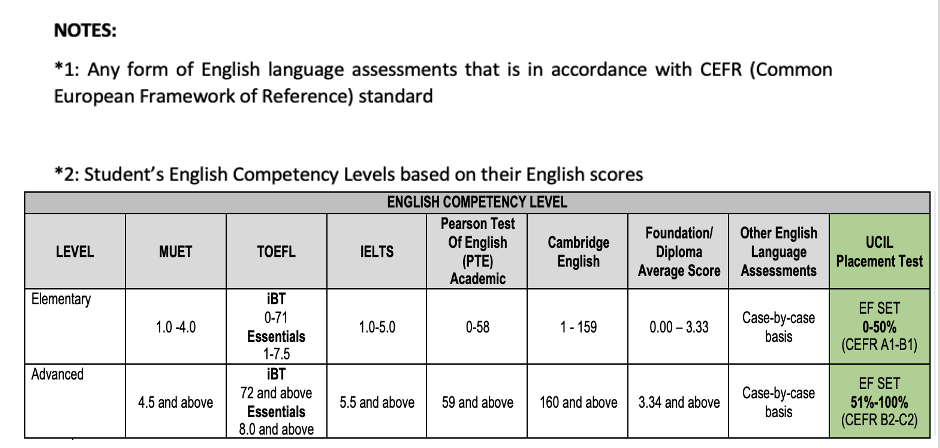 NOTES:

*1: Any form of English language assessments that is in accordance with CEFR (Common European Framework of Reference) standard

*2: Student's English Competency Levels based on their English scores

ENGLISH COMPETENCY LEVEL

| LEVEL | MUET | TOEFL | IELTS | Pearson Test Of English (PTE) Academic | Cambridge English | Foundation/ Diploma Average Score | Other English Language Assessments | UCIL Placement Test |
|---|---|---|---|---|---|---|---|---|
| Elementary | 1.0 -4.0 | iBT 0-71 Essentials 1-7.5 | 1.0-5.0 | 0-58 | 1 - 159 | 0.00 – 3.33 | Case-by-case basis | EF SET 0-50% (CEFR A1-B1) |
| Advanced | 4.5 and above | iBT 72 and above Essentials 8.0 and above | 5.5 and above | 59 and above | 160 and above | 3.34 and above | Case-by-case basis | EF SET 51%-100% (CEFR B2-C2) |